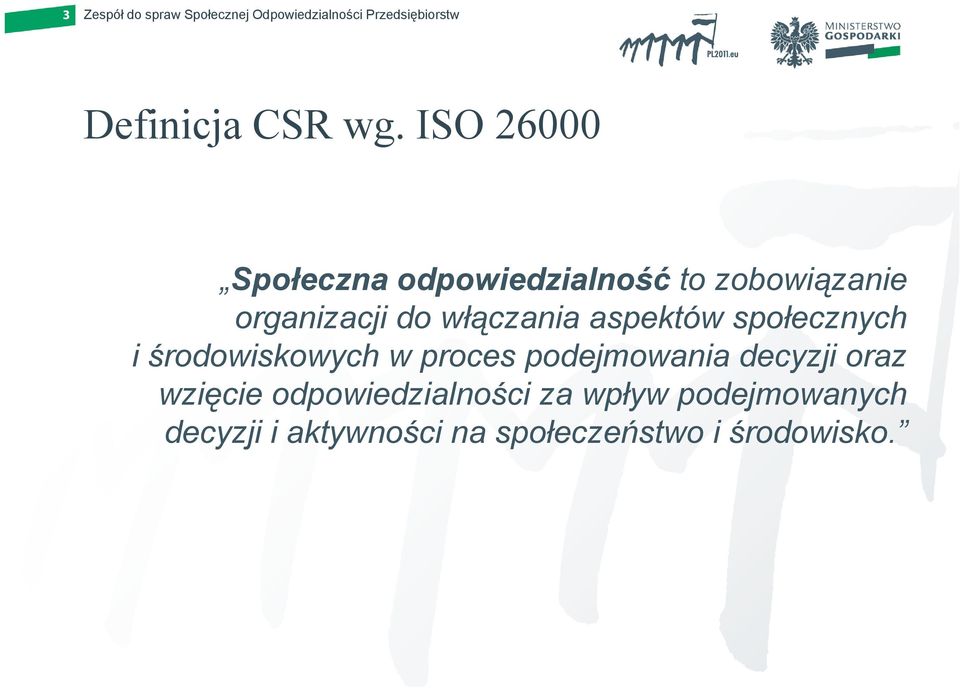 3 Zespół do spraw Społecznej Odpowiedzialności Przedsiębiorstw

PL2011.eu

MINISTERSTWO GOSPODARKI

Definicja CSR wg. ISO 26000

„Społeczna odpowiedzialność to zobowiązanie organizacji do włączania aspektów społecznych i środowiskowych w proces podejmowania decyzji oraz wzięcie odpowiedzialności za wpływ podejmowanych decyzji i aktywności na społeczeństwo i środowisko.”